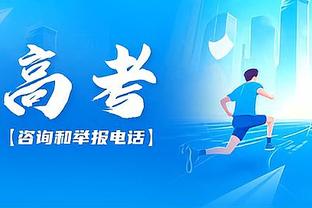 高考
【咨询和举报电话】